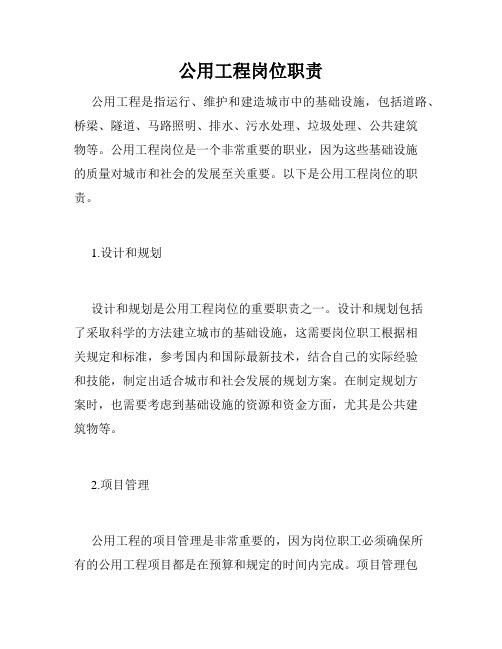 公用工程岗位职责

公用工程是指运行、维护和建造城市中的基础设施，包括道路、桥梁、隧道、马路照明、排水、污水处理、垃圾处理、公共建筑物等。公用工程岗位是一个非常重要的职业，因为这些基础设施的质量对城市和社会的发展至关重要。以下是公用工程岗位的职责。

1.设计和规划

设计和规划是公用工程岗位的重要职责之一。设计和规划包括了采取科学的方法建立城市的基础设施，这需要岗位职工根据相关规定和标准，参考国内和国际最新技术，结合自己的实际经验和技能，制定出适合城市和社会发展的规划方案。在制定规划方案时，也需要考虑到基础设施的资源和资金方面，尤其是公共建筑物等。

2.项目管理

公用工程的项目管理是非常重要的，因为岗位职工必须确保所有的公用工程项目都是在预算和规定的时间内完成。项目管理包